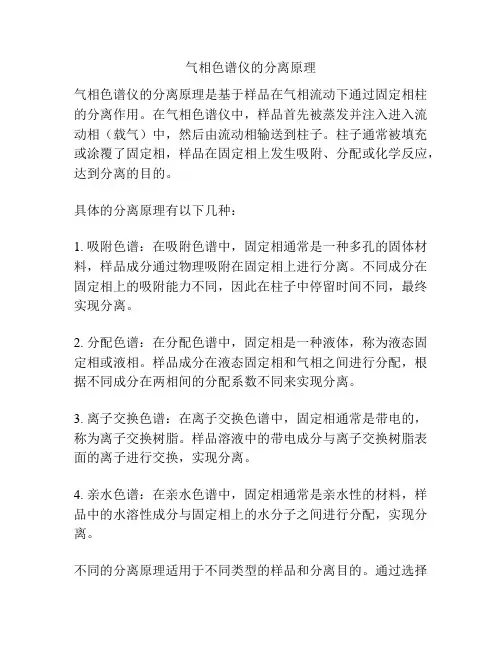 气相色谱仪的分离原理

气相色谱仪的分离原理是基于样品在气相流动下通过固定相柱的分离作用。在气相色谱仪中，样品首先被蒸发并注入进入流动相（载气）中，然后由流动相输送到柱子。柱子通常被填充或涂覆了固定相，样品在固定相上发生吸附、分配或化学反应，达到分离的目的。

具体的分离原理有以下几种：

1. 吸附色谱：在吸附色谱中，固定相通常是一种多孔的固体材料，样品成分通过物理吸附在固定相上进行分离。不同成分在固定相上的吸附能力不同，因此在柱子中停留时间不同，最终实现分离。

2. 分配色谱：在分配色谱中，固定相是一种液体，称为液态固定相或液相。样品成分在液态固定相和气相之间进行分配，根据不同成分在两相间的分配系数不同来实现分离。

3. 离子交换色谱：在离子交换色谱中，固定相通常是带电的，称为离子交换树脂。样品溶液中的带电成分与离子交换树脂表面的离子进行交换，实现分离。

4. 亲水色谱：在亲水色谱中，固定相通常是亲水性的材料，样品中的水溶性成分与固定相上的水分子之间进行分配，实现分离。

不同的分离原理适用于不同类型的样品和分离目的。通过选择